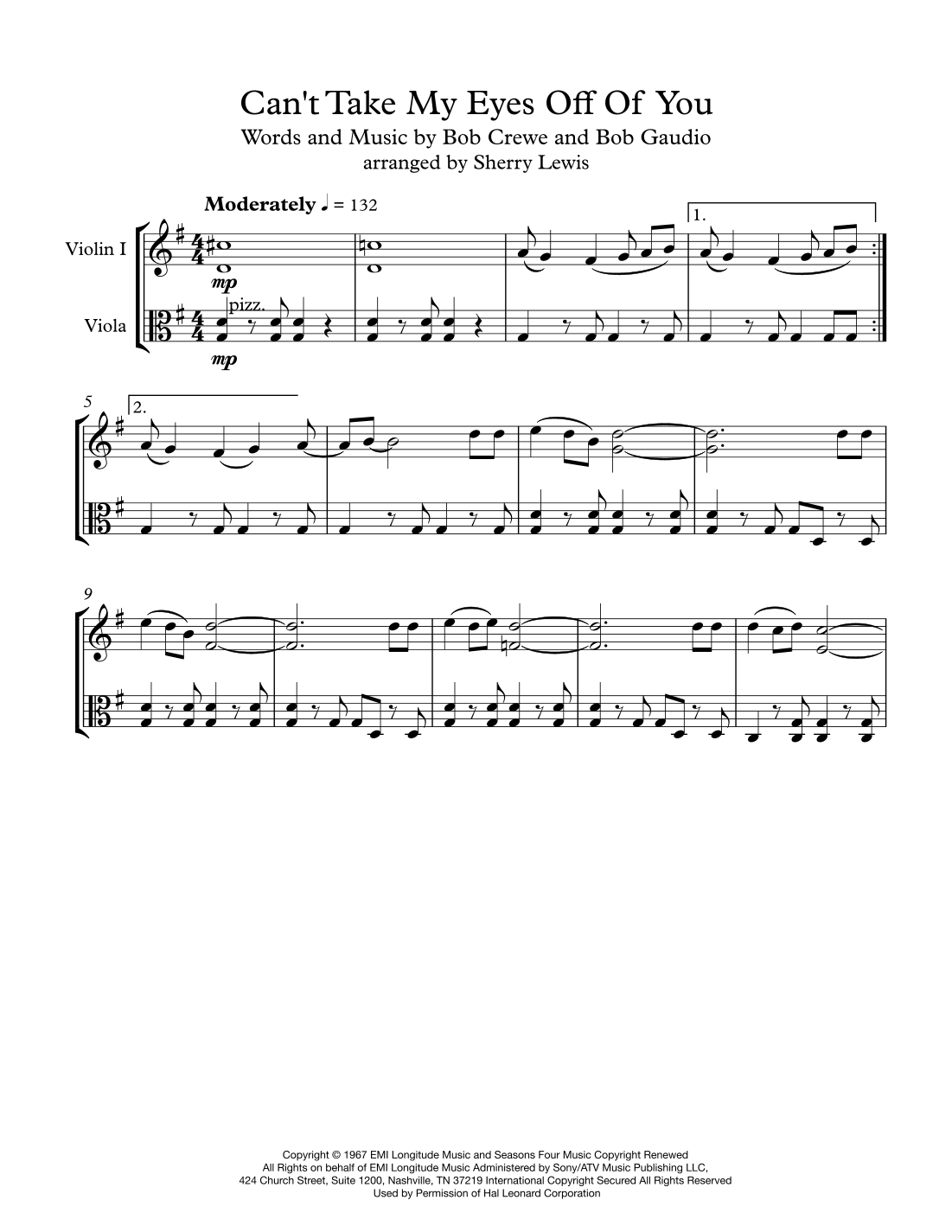 Can't Take My Eyes Off Of You
Words and Music by Bob Crewe and Bob Gaudio
arranged by Sherry Lewis

Moderately ♩ = 132

Violin I

Viola

mp

pizz.

mp

1.

5

2.

9

Copyright © 1967 EMI Longitude Music and Seasons Four Music Copyright Renewed
All Rights on behalf of EMI Longitude Music Administered by Sony/ATV Music Publishing LLC,
424 Church Street, Suite 1200, Nashville, TN 37219 International Copyright Secured All Rights Reserved
Used by Permission of Hal Leonard Corporation